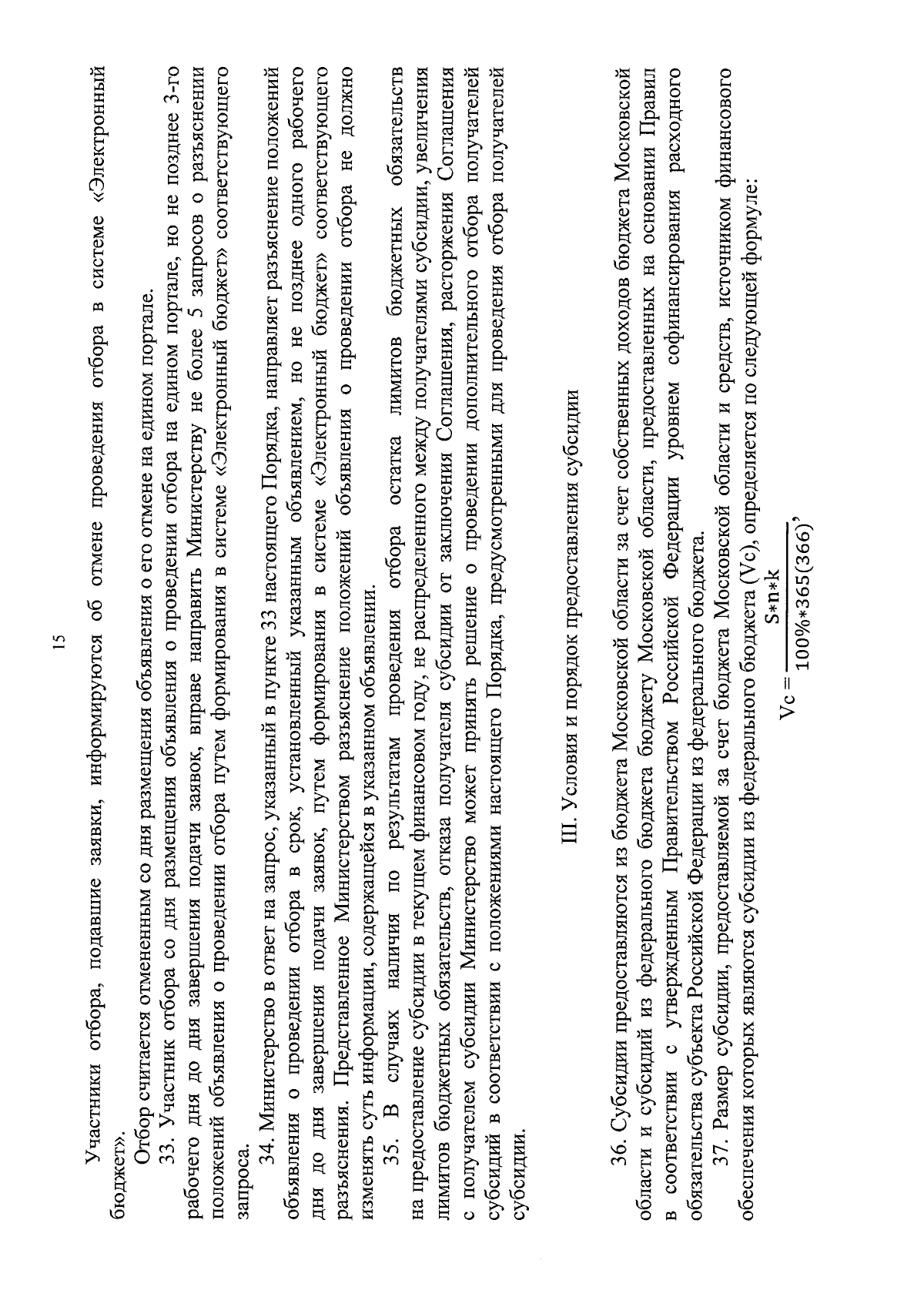 15

Участники отбора, подавшие заявки, информируются об отмене проведения отбора в системе «Электронный бюджет».

Отбор считается отмененным со дня размещения объявления о его отмене на едином портале.

33. Участник отбора со дня размещения объявления о проведении отбора на едином портале, но не позднее 3-го рабочего дня до дня завершения подачи заявок, вправе направить Министерству не более 5 запросов о разъяснении положений объявления о проведении отбора путем формирования в системе «Электронный бюджет» соответствующего запроса.

34. Министерство в ответ на запрос, указанный в пункте 33 настоящего Порядка, направляет разъяснение положений объявления о проведении отбора в срок, установленный указанным объявлением, но не позднее одного рабочего дня до дня завершения подачи заявок, путем формирования в системе «Электронный бюджет» соответствующего разъяснения. Представленное Министерством разъяснение положений объявления о проведении отбора не должно изменять суть информации, содержащейся в указанном объявлении.

35. В случаях наличия по результатам проведения отбора остатка лимитов бюджетных обязательств на предоставление субсидии в текущем финансовом году, не распределенного между получателями субсидии, увеличения лимитов бюджетных обязательств, отказа получателя субсидии от заключения Соглашения, расторжения Соглашения с получателем субсидии Министерство может принять решение о проведении дополнительного отбора получателей субсидий в соответствии с положениями настоящего Порядка, предусмотренными для проведения отбора получателей субсидии.

III. Условия и порядок предоставления субсидии

36. Субсидии предоставляются из бюджета Московской области за счет собственных доходов бюджета Московской области и субсидий из федерального бюджета бюджету Московской области, предоставленных на основании Правил в соответствии с утвержденным Правительством Российской Федерации уровнем софинансирования расходного обязательства субъекта Российской Федерации из федерального бюджета.

37. Размер субсидии, предоставляемой за счет бюджета Московской области и средств, источником финансового обеспечения которых являются субсидии из федерального бюджета (Vc), определяется по следующей формуле:

$Vc = \frac{S*n*k}{100\%*365(366)}$,